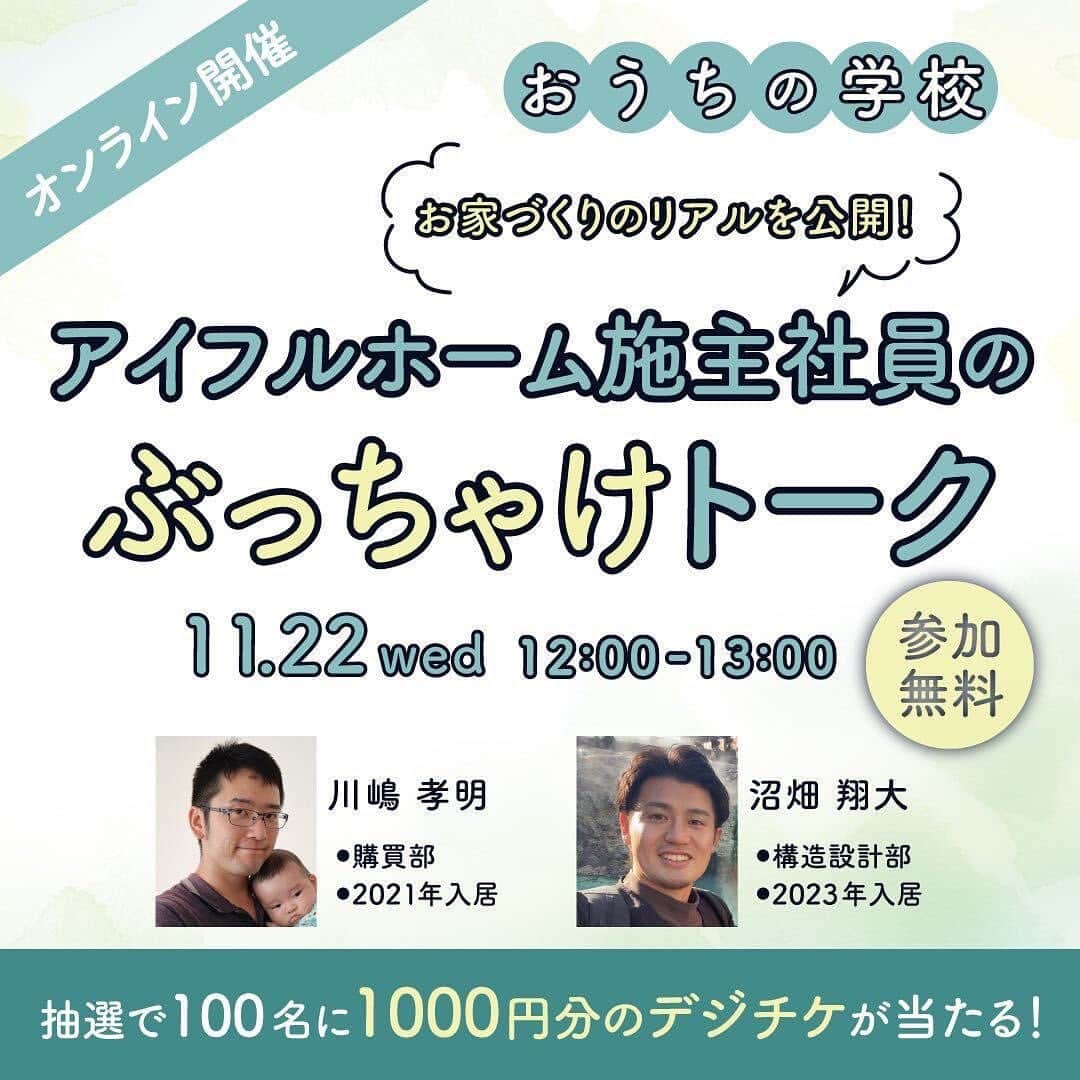 オンライン開催

おうちの学校

お家づくりのリアルを公開!

アイフルホーム施主社員の

ぶっちゃけトーク

11.22 wed 12:00-13:00

参加無料

川嶋 孝明
●購買部
●2021年入居

沼畑 翔大
●構造設計部
●2023年入居

抽選で100名に1000円分のデジチケが当たる!